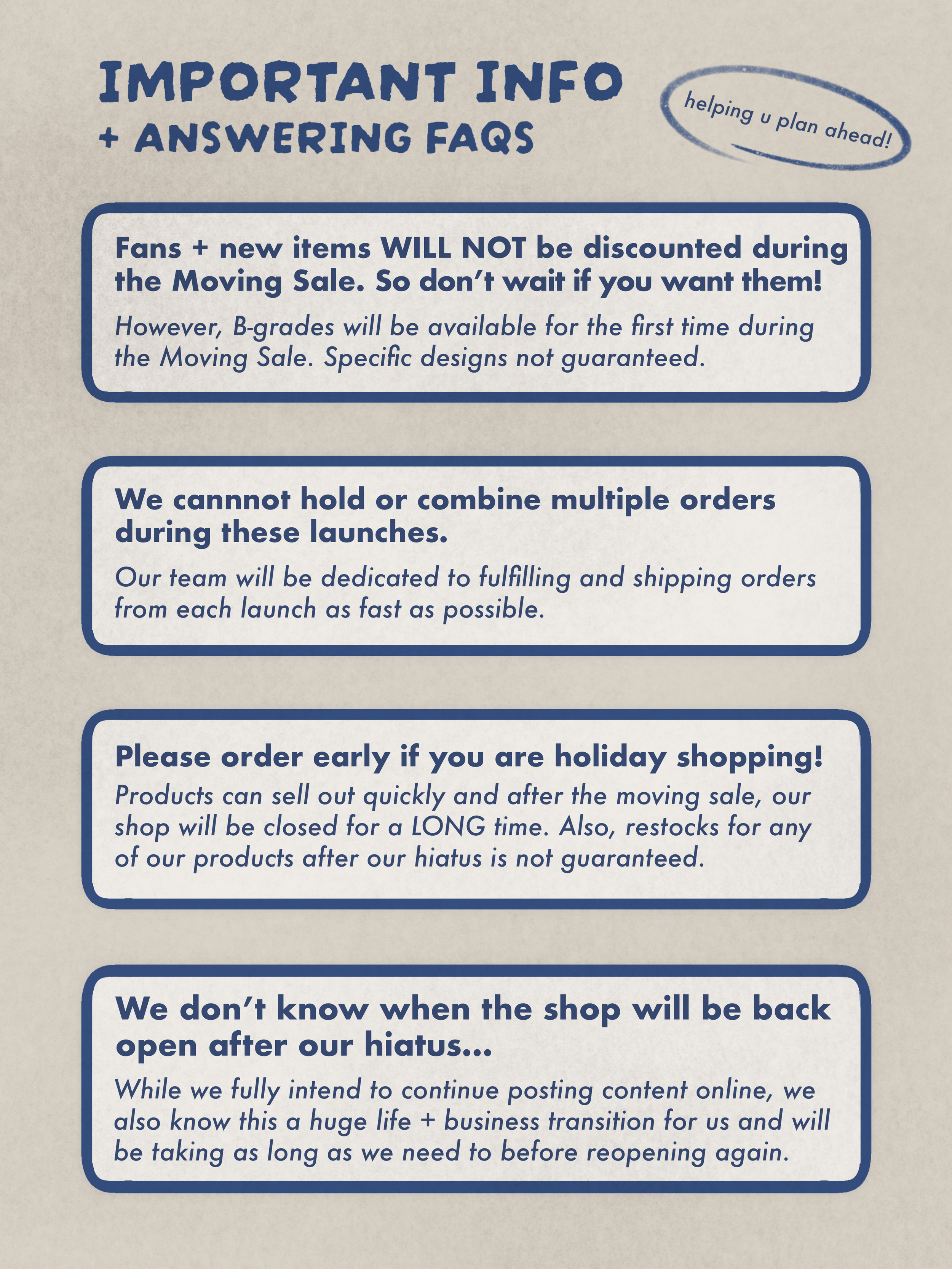 IMPORTANT INFO
+ ANSWERING FAQS

helping u plan ahead!

Fans + new items WILL NOT be discounted during the Moving Sale. So don't wait if you want them!

However, B-grades will be available for the first time during the Moving Sale. Specific designs not guaranteed.

We cannnot hold or combine multiple orders during these launches.

Our team will be dedicated to fulfilling and shipping orders from each launch as fast as possible.

Please order early if you are holiday shopping!

Products can sell out quickly and after the moving sale, our shop will be closed for a LONG time. Also, restocks for any of our products after our hiatus is not guaranteed.

We don't know when the shop will be back open after our hiatus...

While we fully intend to continue posting content online, we also know this a huge life + business transition for us and will be taking as long as we need to before reopening again.